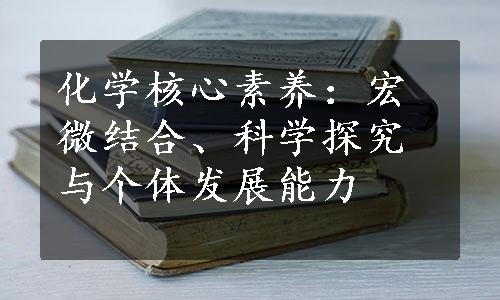 化学核心素养：宏微结合、科学探究与个体发展能力